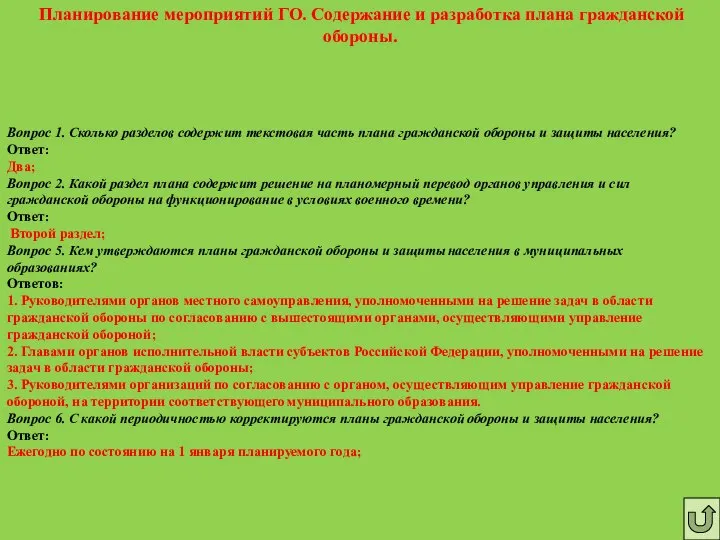 Планирование мероприятий ГО. Содержание и разработка плана гражданской обороны.

Вопрос 1. Сколько разделов содержит текстовая часть плана гражданской обороны и защиты населения?
Ответ:
Два;
Вопрос 2. Какой раздел плана содержит решение на планомерный перевод органов управления и сил гражданской обороны на функционирование в условиях военного времени?
Ответ:
Второй раздел;
Вопрос 5. Кем утверждаются планы гражданской обороны и защиты населения в муниципальных образованиях?
Ответов:
1. Руководителями органов местного самоуправления, уполномоченными на решение задач в области гражданской обороны по согласованию с вышестоящими органами, осуществляющими управление гражданской обороной;
2. Главами органов исполнительной власти субъектов Российской Федерации, уполномоченными на решение задач в области гражданской обороны;
3. Руководителями организаций по согласованию с органом, осуществляющим управление гражданской обороной, на территории соответствующего муниципального образования.
Вопрос 6. С какой периодичностью корректируются планы гражданской обороны и защиты населения?
Ответ:
Ежегодно по состоянию на 1 января планируемого года;